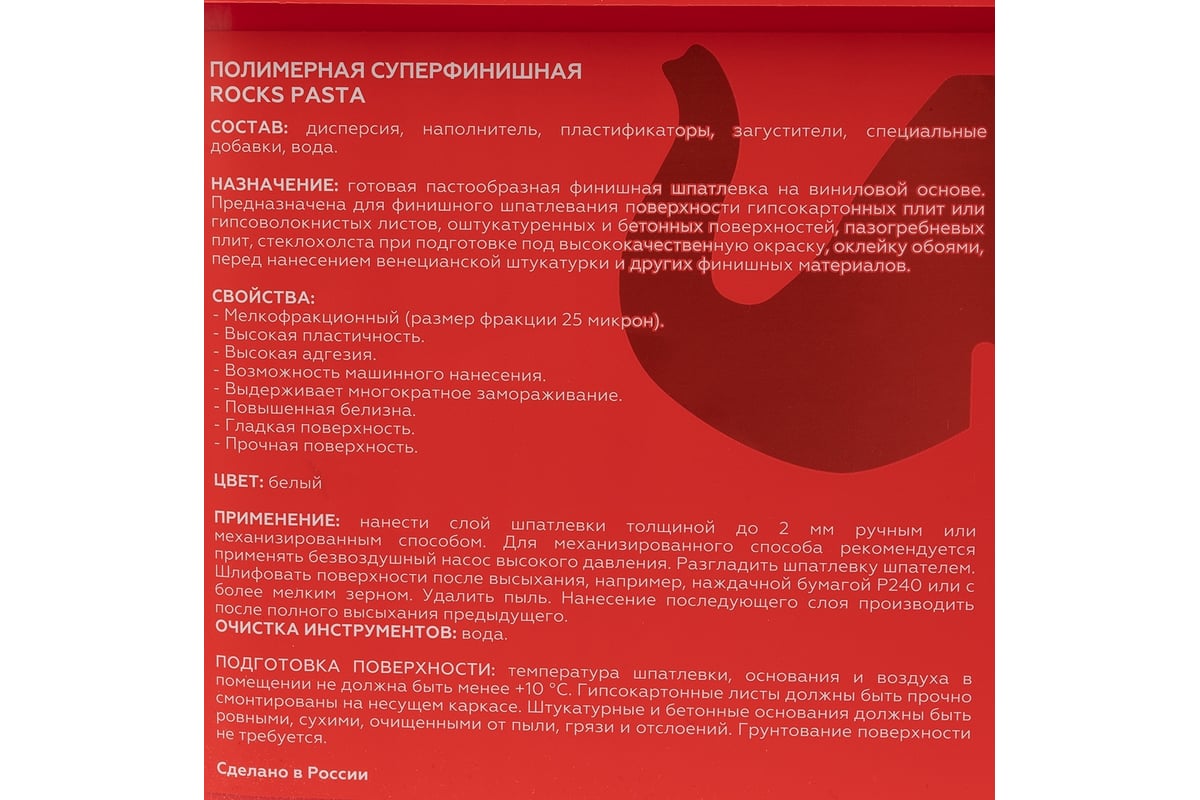 ПОЛИМЕРНАЯ СУПЕРФИНИШНАЯ
ROCKS PASTA

СОСТАВ: дисперсия, наполнитель, пластификаторы, загустители, специальные добавки, вода.

НАЗНАЧЕНИЕ: готовая пастообразная финишная шпатлевка на виниловой основе. Предназначена для финишного шпатлевания поверхности гипсокартонных плит или гипсоволокнистых листов, оштукатуренных и бетонных поверхностей, пазогребневых плит, стеклохолста при подготовке под высококачественную окраску, оклейку обоями, перед нанесением венецианской штукатурки и других финишных материалов.

СВОЙСТВА:
- Мелкофракционный (размер фракции 25 микрон).
- Высокая пластичность.
- Высокая адгезия.
- Возможность машинного нанесения.
- Выдерживает многократное замораживание.
- Повышенная белизна.
- Гладкая поверхность.
- Прочная поверхность.

ЦВЕТ: белый

ПРИМЕНЕНИЕ: нанести слой шпатлевки толщиной до 2 мм ручным или механизированным способом. Для механизированного способа рекомендуется применять безвоздушный насос высокого давления. Разгладить шпатлевку шпателем. Шлифовать поверхности после высыхания, например, наждачной бумагой Р240 или с более мелким зерном. Удалить пыль. Нанесение последующего слоя производить после полного высыхания предыдущего.
ОЧИСТКА ИНСТРУМЕНТОВ: вода.

ПОДГОТОВКА ПОВЕРХНОСТИ: температура шпатлевки, основания и воздуха в помещении не должна быть менее +10 °С. Гипсокартонные листы должны быть прочно смонтированы на несущем каркасе. Штукатурные и бетонные основания должны быть ровными, сухими, очищенными от пыли, грязи и отслоений. Грунтование поверхности не требуется.

Сделано в России